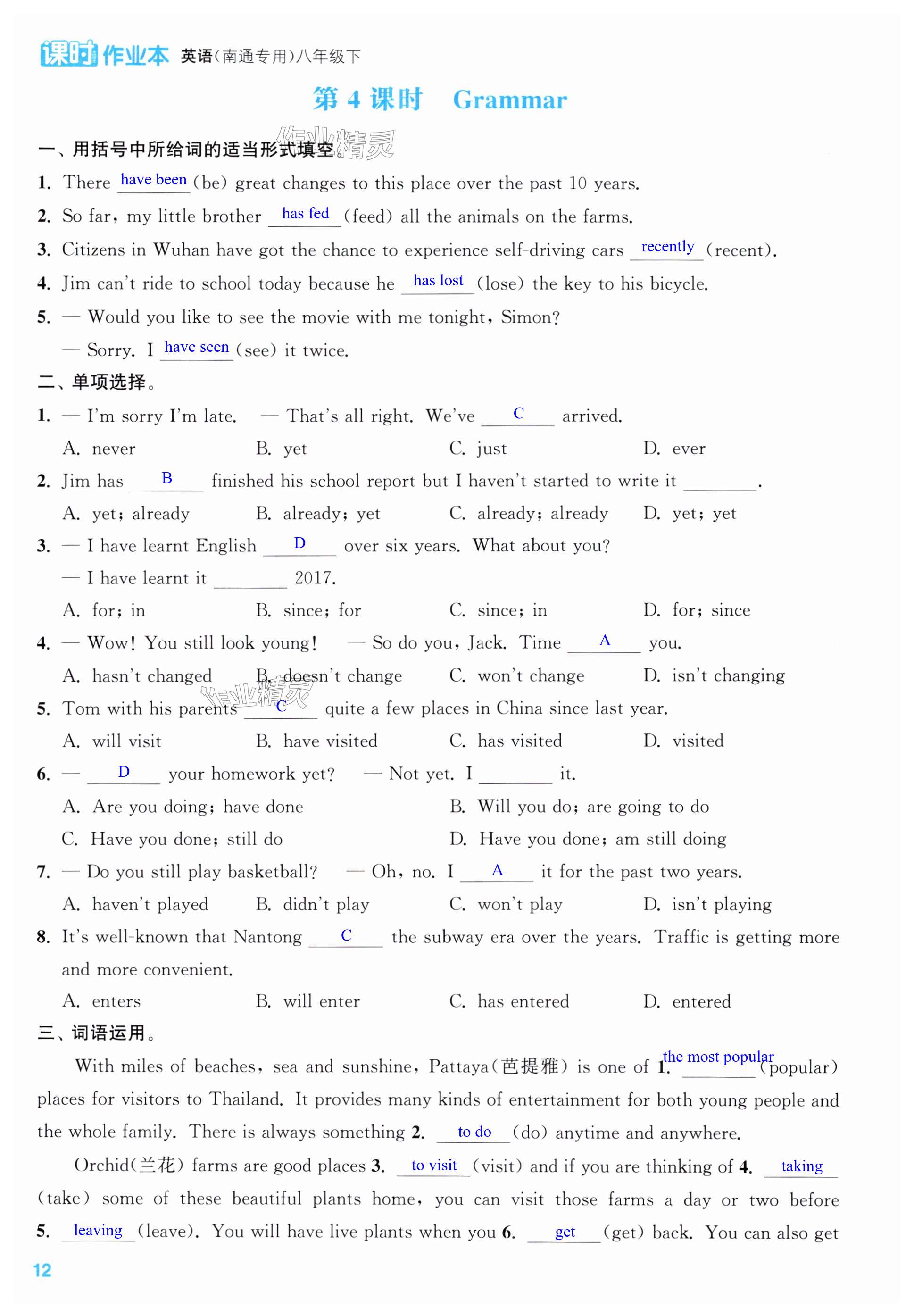 课时作业本 英语(南通专用)八年级下

第 4 课时 Grammar

作业精灵

一、用括号中所给词的适当形式填空。

1. There have been (be) great changes to this place over the past 10 years.

2. So far, my little brother has fed (feed) all the animals on the farms.

3. Citizens in Wuhan have got the chance to experience self-driving cars recently (recent).

4. Jim can't ride to school today because he has lost (lose) the key to his bicycle.

5. — Would you like to see the movie with me tonight, Simon?

— Sorry. I have seen (see) it twice.

二、单项选择。

1. — I'm sorry I'm late. — That's all right. We've C arrived.

A. never B. yet C. just D. ever

2. Jim has B finished his school report but I haven't started to write it ________.

A. yet; already B. already; yet C. already; already D. yet; yet

3. — I have learnt English D over six years. What about you?

— I have learnt it ________ 2017.

A. for; in B. since; for C. since; in D. for; since

4. — Wow! You still look young! — So do you, Jack. Time A you.

A. hasn't changed B. doesn't change C. won't change D. isn't changing

作业精灵

5. Tom with his parents C quite a few places in China since last year.

A. will visit B. have visited C. has visited D. visited

6. — D your homework yet? — Not yet. I ________ it.

A. Are you doing; have done B. Will you do; are going to do

C. Have you done; still do D. Have you done; am still doing

7. — Do you still play basketball? — Oh, no. I A it for the past two years.

A. haven't played B. didn't play C. won't play D. isn't playing

8. It's well-known that Nantong C the subway era over the years. Traffic is getting more and more convenient.

A. enters B. will enter C. has entered D. entered

三、词语运用。

With miles of beaches, sea and sunshine, Pattaya(芭提雅) is one of 1. the most popular (popular) places for visitors to Thailand. It provides many kinds of entertainment for both young people and the whole family. There is always something 2. to do (do) anytime and anywhere.

Orchid(兰花) farms are good places 3. to visit (visit) and if you are thinking of 4. taking (take) some of these beautiful plants home, you can visit those farms a day or two before 5. leaving (leave). You will have live plants when you 6. get (get) back. You can also get

12